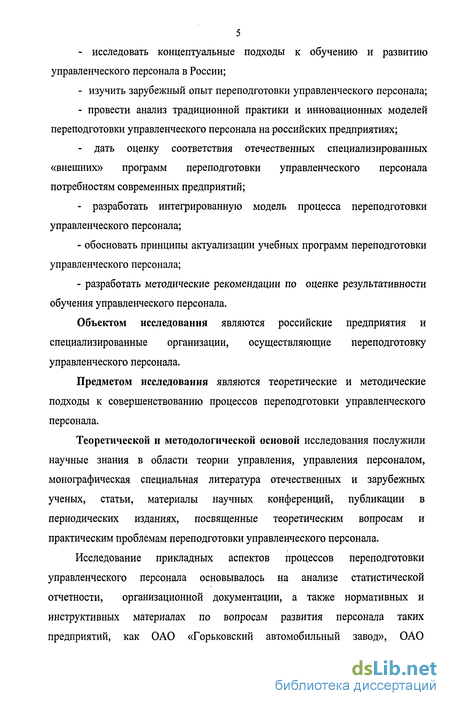 5

- исследовать концептуальные подходы к обучению и развитию управленческого персонала в России;

- изучить зарубежный опыт переподготовки управленческого персонала;

- провести анализ традиционной практики и инновационных моделей переподготовки управленческого персонала на российских предприятиях;

- дать оценку соответствия отечественных специализированных «внешних» программ переподготовки управленческого персонала потребностям современных предприятий;

- разработать интегрированную модель процесса переподготовки управленческого персонала;

- обосновать принципы актуализации учебных программ переподготовки управленческого персонала;

- разработать методические рекомендации по оценке результативности обучения управленческого персонала.

Объектом исследования являются российские предприятия и специализированные организации, осуществляющие переподготовку управленческого персонала.

Предметом исследования являются теоретические и методические подходы к совершенствованию процессов переподготовки управленческого персонала.

Теоретической и методологической основой исследования послужили научные знания в области теории управления, управления персоналом, монографическая специальная литература отечественных и зарубежных ученых, статьи, материалы научных конференций, публикации в периодических изданиях, посвященные теоретическим вопросам и практическим проблемам переподготовки управленческого персонала.

Исследование прикладных аспектов процессов переподготовки управленческого персонала основывалось на анализе статистической отчетности, организационной документации, а также нормативных и инструктивных материалах по вопросам развития персонала таких предприятий, как ОАО «Горьковский автомобильный завод», ОАО

dsLib.net
библиотека диссертаций